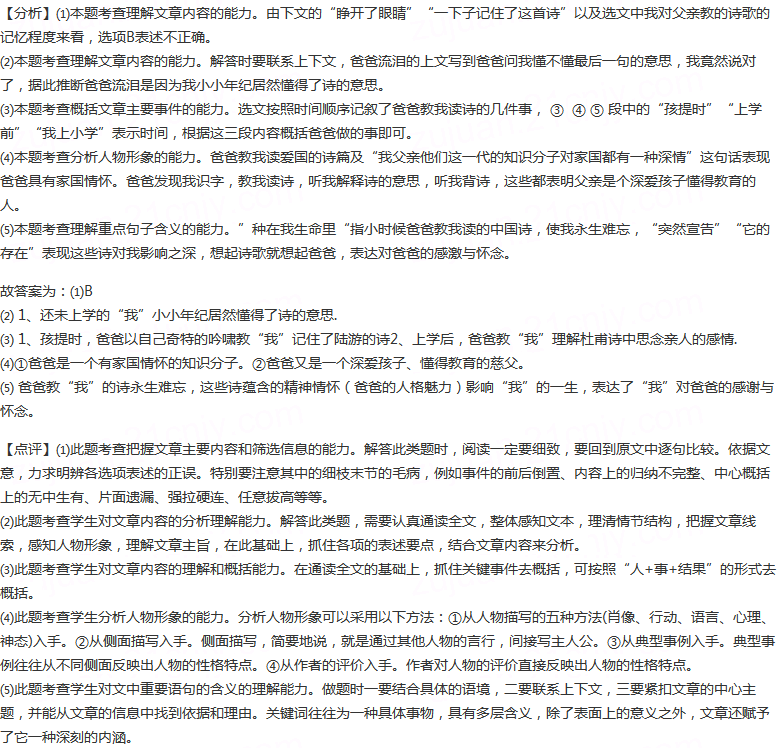 【分析】(1)本题考查理解文章内容的能力。由下文的“睁开了眼睛”“一下子记住了这首诗”以及选文中我对父亲教的诗歌的记忆程度来看，选项B表述不正确。
(2)本题考查理解文章内容的能力。解答时要联系上下文，爸爸流泪的上文写到爸爸问我懂不懂最后一句的意思，我竟然说对了，据此推断爸爸流泪是因为我小小年纪居然懂得了诗的意思。
(3)本题考查概括文章主要事件的能力。选文按照时间顺序记叙了爸爸教我读诗的几件事，③ ④ ⑤ 段中的“孩提时”“上学前”“我上小学”表示时间，根据这三段内容概括爸爸做的事即可。
(4)本题考查分析人物形象的能力。爸爸教我读爱国的诗篇及“我父亲他们这一代的知识分子对家国都有一种深情”这句话表现爸爸具有家国情怀。爸爸发现我识字，教我读诗，听我解释诗的意思，听我背诗，这些都表明父亲是个深爱孩子懂得教育的人。
(5)本题考查理解重点句子含义的能力。”种在我生命里“指小时候爸爸教我读的中国诗，使我永生难忘，“突然宣告”“它的存在”表现这些诗对我影响之深，想起诗歌就想起爸爸，表达对爸爸的感激与怀念。

故答案为：(1)B
(2) 1、还未上学的“我”小小年纪居然懂得了诗的意思.
(3) 1、孩提时，爸爸以自己奇特的吟啸教“我”记住了陆游的诗2、上学后，爸爸教“我”理解杜甫诗中思念亲人的感情.
(4)①爸爸是一个有家国情怀的知识分子。②爸爸又是一个深爱孩子、懂得教育的慈父。
(5) 爸爸教“我”的诗永生难忘，这些诗蕴含的精神情怀（爸爸的人格魅力）影响“我”的一生，表达了“我”对爸爸的感谢与怀念。

【点评】(1)此题考查把握文章主要内容和筛选信息的能力。解答此类题时，阅读一定要细致，要回到原文中逐句比较。依据文意，力求明辨各选项表述的正误。特别要注意其中的细枝末节的毛病，例如事件的前后倒置、内容上的归纳不完整、中心概括上的无中生有、片面遗漏、强拉硬连、任意拔高等等。
(2)此题考查学生对文章内容的分析理解能力。解答此类题，需要认真通读全文，整体感知文本，理清情节结构，把握文章线索，感知人物形象，理解文章主旨，在此基础上，抓住各项的表述要点，结合文章内容来分析。
(3)此题考查学生对文章内容的理解和概括能力。在通读全文的基础上，抓住关键事件去概括，可按照“人+事+结果”的形式去概括。
(4)此题考查学生分析人物形象的能力。分析人物形象可以采用以下方法：①从人物描写的五种方法(肖像、行动、语言、心理、神态)入手。②从侧面描写入手。侧面描写，简要地说，就是通过其他人物的言行，间接写主人公。③从典型事例入手。典型事例往往从不同侧面反映出人物的性格特点。④从作者的评价入手。作者对人物的评价直接反映出人物的性格特点。
(5)此题考查学生对文中重要语句的含义的理解能力。做题时一要结合具体的语境，二要联系上下文，三要紧扣文章的中心主题，并能从文章的信息中找到依据和理由。关键词往往为一种具体事物，具有多层含义，除了表面上的意义之外，文章还赋予了它一种深刻的内涵。